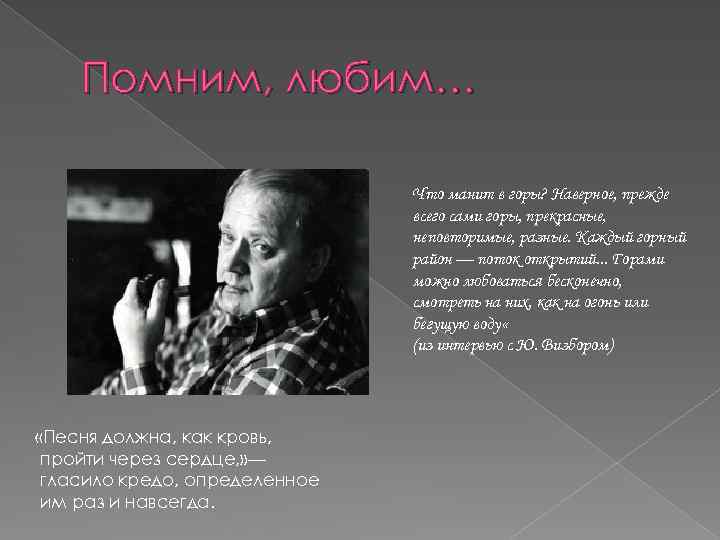 Помним, любим…

Что манит в горы? Наверное, прежде всего сами горы, прекрасные, неповторимые, разные. Каждый горный район — поток открытий... Горами можно любоваться бесконечно, смотреть на них, как на огонь или бегущую воду«
(из интервью с Ю. Визбором)

«Песня должна, как кровь, пройти через сердце,»— гласило кредо, определённое им раз и навсегда.